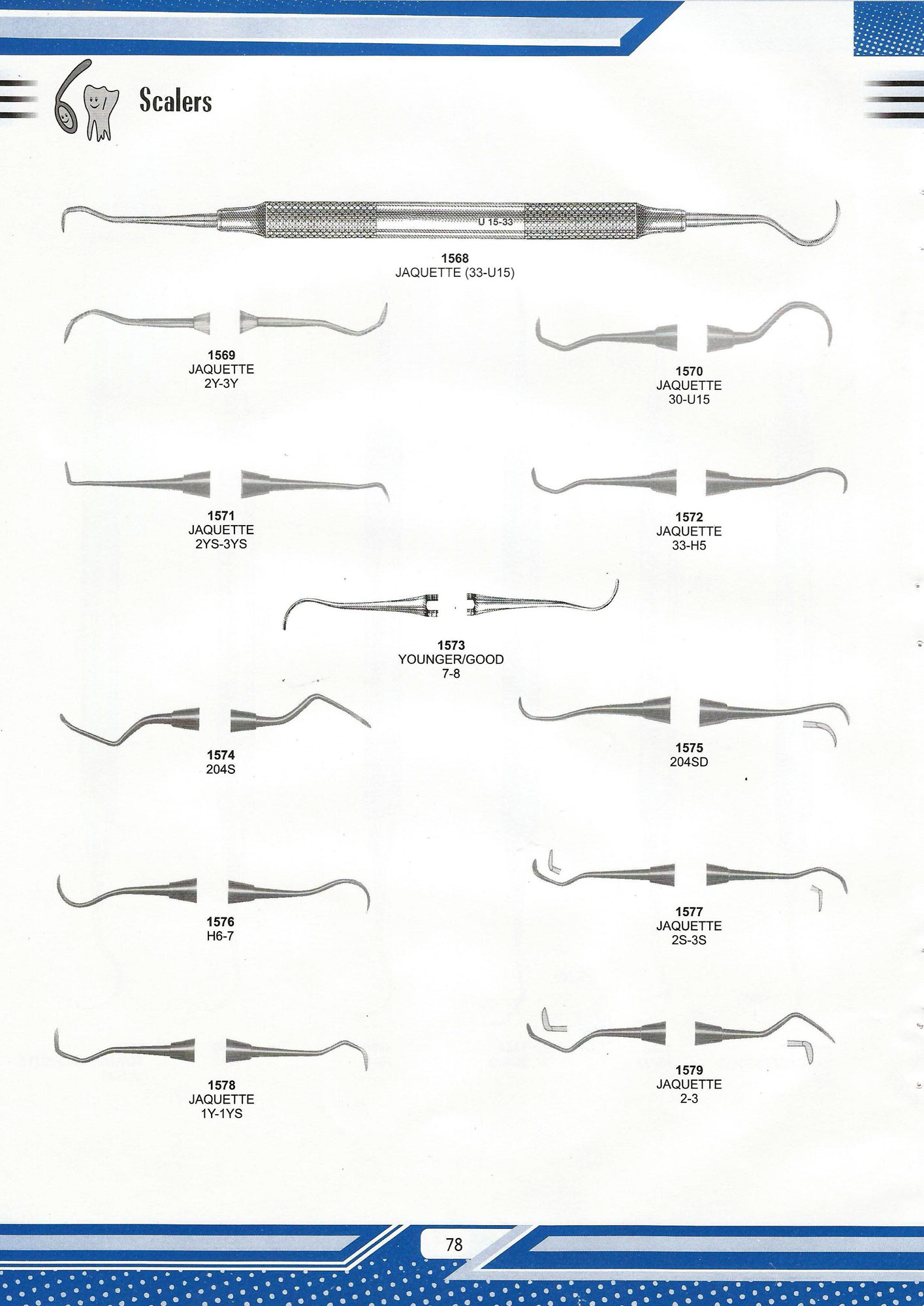 Scalers

U 15-33

1568
JAQUETTE (33-U15)

1569
JAQUETTE
2Y-3Y

1570
JAQUETTE
30-U15

1571
JAQUETTE
2YS-3YS

1572
JAQUETTE
33-H5

1573
YOUNGER/GOOD
7-8

1574
204S

1575
204SD

1576
H6-7

1577
JAQUETTE
2S-3S

1578
JAQUETTE
1Y-1YS

1579
JAQUETTE
2-3

78